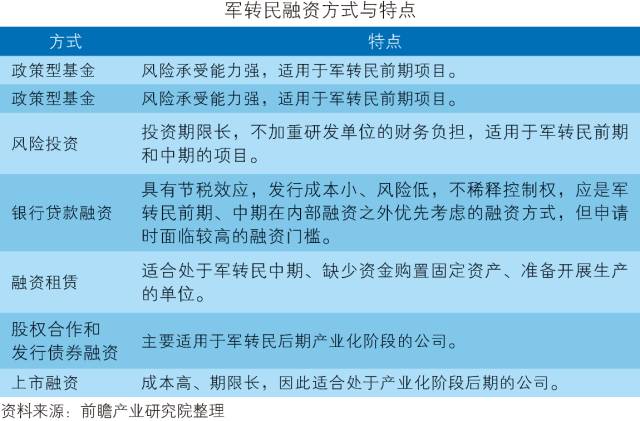 军转民融资方式与特点

| 方式 | 特点 |
|---|---|
| 政策型基金 | 风险承受能力强，适用于军转民前期项目。 |
| 政策型基金 | 风险承受能力强，适用于军转民前期项目。 |
| 风险投资 | 投资期限长，不加重研发单位的财务负担，适用于军转民前期和中期的项目。 |
| 银行贷款融资 | 具有节税效应，发行成本小、风险低，不稀释控制权，应是军转民前期、中期在内部融资之外优先考虑的融资方式，但申请时面临较高的融资门槛。 |
| 融资租赁 | 适合处于军转民中期、缺少资金购置固定资产、准备开展生产的单位。 |
| 股权合作和发行债券融资 | 主要适用于军转民后期产业化阶段的公司。 |
| 上市融资 | 成本高、期限长，因此适合处于产业化阶段后期的公司。 |

资料来源：前瞻产业研究院整理